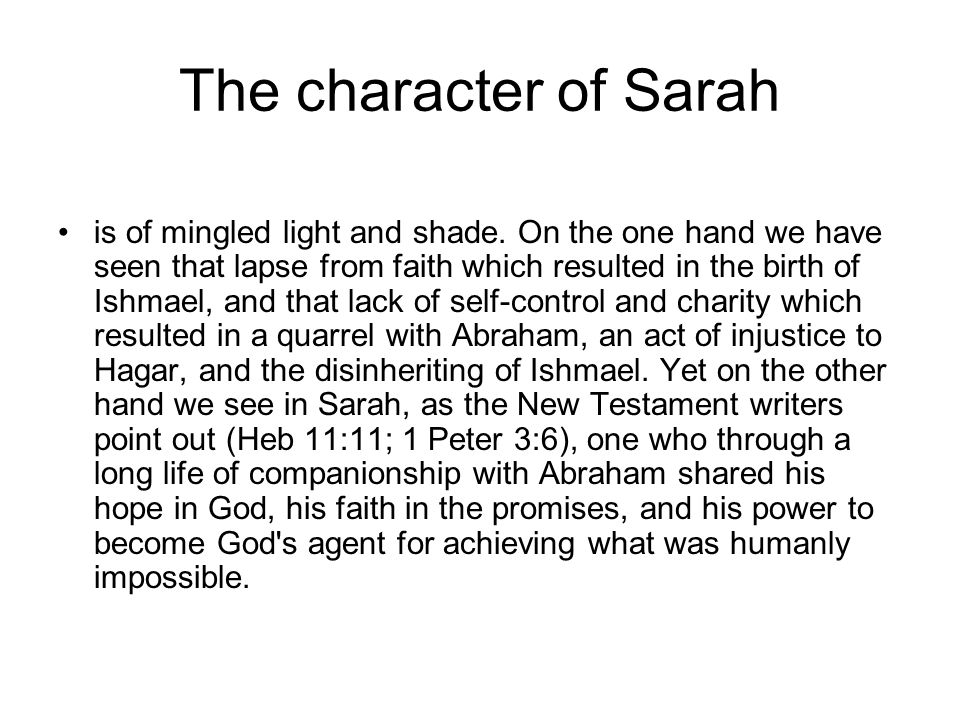 The character of Sarah

• is of mingled light and shade. On the one hand we have seen that lapse from faith which resulted in the birth of Ishmael, and that lack of self-control and charity which resulted in a quarrel with Abraham, an act of injustice to Hagar, and the disinheriting of Ishmael. Yet on the other hand we see in Sarah, as the New Testament writers point out (Heb 11:11; 1 Peter 3:6), one who through a long life of companionship with Abraham shared his hope in God, his faith in the promises, and his power to become God's agent for achieving what was humanly impossible.